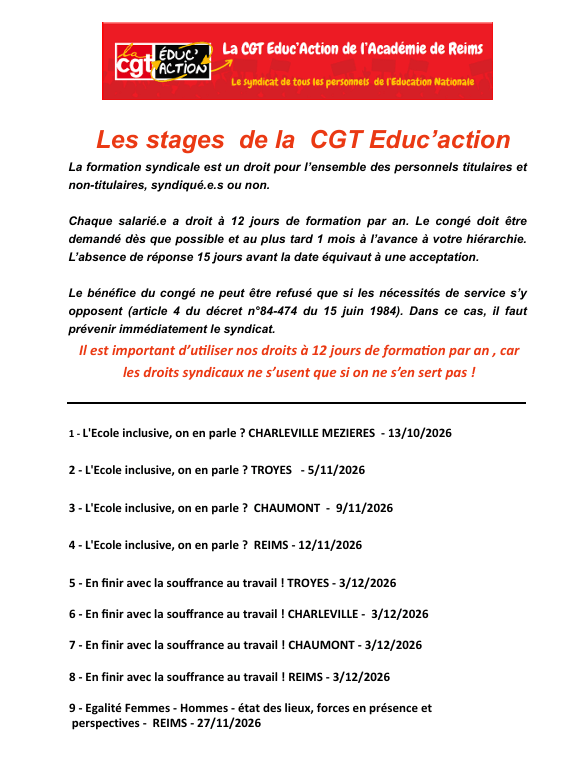 la cgt ÉDUC' ACTION

La CGT Educ'Action de l'Académie de Reims

Le syndicat de tous les personnels de l'Education Nationale

Les stages de la CGT Educ'action

La formation syndicale est un droit pour l'ensemble des personnels titulaires et non-titulaires, syndiqué.e.s ou non.

Chaque salarié.e a droit à 12 jours de formation par an. Le congé doit être demandé dès que possible et au plus tard 1 mois à l'avance à votre hiérarchie. L'absence de réponse 15 jours avant la date équivaut à une acceptation.

Le bénéfice du congé ne peut être refusé que si les nécessités de service s'y opposent (article 4 du décret n°84-474 du 15 juin 1984). Dans ce cas, il faut prévenir immédiatement le syndicat.

Il est important d'utiliser nos droits à 12 jours de formation par an , car les droits syndicaux ne s'usent que si on ne s'en sert pas !

1 - L'Ecole inclusive, on en parle ? CHARLEVILLE MEZIERES - 13/10/2026

2 - L'Ecole inclusive, on en parle ? TROYES - 5/11/2026

3 - L'Ecole inclusive, on en parle ? CHAUMONT - 9/11/2026

4 - L'Ecole inclusive, on en parle ? REIMS - 12/11/2026

5 - En finir avec la souffrance au travail ! TROYES - 3/12/2026

6 - En finir avec la souffrance au travail ! CHARLEVILLE - 3/12/2026

7 - En finir avec la souffrance au travail ! CHAUMONT - 3/12/2026

8 - En finir avec la souffrance au travail ! REIMS - 3/12/2026

9 - Egalité Femmes - Hommes - état des lieux, forces en présence et perspectives - REIMS - 27/11/2026